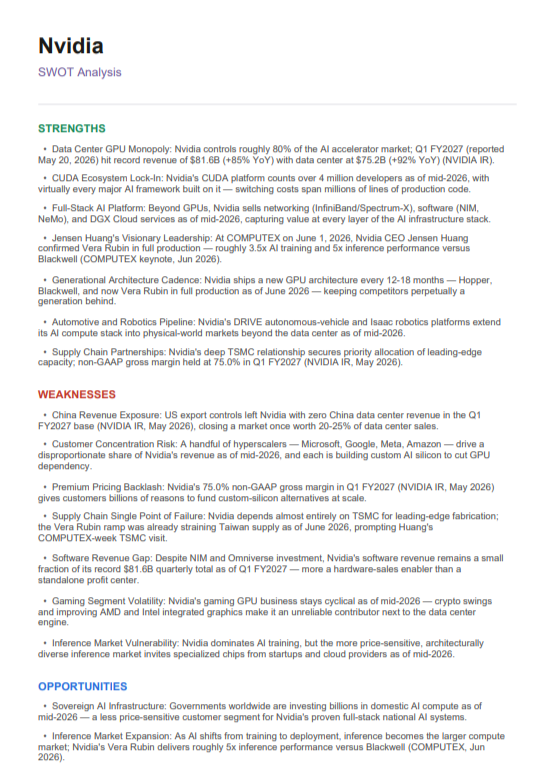 Nvidia

SWOT Analysis

STRENGTHS

• Data Center GPU Monopoly: Nvidia controls roughly 80% of the AI accelerator market; Q1 FY2027 (reported May 20, 2026) hit record revenue of $81.6B (+85% YoY) with data center at $75.2B (+92% YoY) (NVIDIA IR).

• CUDA Ecosystem Lock-In: Nvidia's CUDA platform counts over 4 million developers as of mid-2026, with virtually every major AI framework built on it — switching costs span millions of lines of production code.

• Full-Stack AI Platform: Beyond GPUs, Nvidia sells networking (InfiniBand/Spectrum-X), software (NIM, NeMo), and DGX Cloud services as of mid-2026, capturing value at every layer of the AI infrastructure stack.

• Jensen Huang's Visionary Leadership: At COMPUTEX on June 1, 2026, Nvidia CEO Jensen Huang confirmed Vera Rubin in full production — roughly 3.5x AI training and 5x inference performance versus Blackwell (COMPUTEX keynote, Jun 2026).

• Generational Architecture Cadence: Nvidia ships a new GPU architecture every 12-18 months — Hopper, Blackwell, and now Vera Rubin in full production as of June 2026 — keeping competitors perpetually a generation behind.

• Automotive and Robotics Pipeline: Nvidia's DRIVE autonomous-vehicle and Isaac robotics platforms extend its AI compute stack into physical-world markets beyond the data center as of mid-2026.

• Supply Chain Partnerships: Nvidia's deep TSMC relationship secures priority allocation of leading-edge capacity; non-GAAP gross margin held at 75.0% in Q1 FY2027 (NVIDIA IR, May 2026).

WEAKNESSES

• China Revenue Exposure: US export controls left Nvidia with zero China data center revenue in the Q1 FY2027 base (NVIDIA IR, May 2026), closing a market once worth 20-25% of data center sales.

• Customer Concentration Risk: A handful of hyperscalers — Microsoft, Google, Meta, Amazon — drive a disproportionate share of Nvidia's revenue as of mid-2026, and each is building custom AI silicon to cut GPU dependency.

• Premium Pricing Backlash: Nvidia's 75.0% non-GAAP gross margin in Q1 FY2027 (NVIDIA IR, May 2026) gives customers billions of reasons to fund custom-silicon alternatives at scale.

• Supply Chain Single Point of Failure: Nvidia depends almost entirely on TSMC for leading-edge fabrication; the Vera Rubin ramp was already straining Taiwan supply as of June 2026, prompting Huang's COMPUTEX-week TSMC visit.

• Software Revenue Gap: Despite NIM and Omniverse investment, Nvidia's software revenue remains a small fraction of its record $81.6B quarterly total as of Q1 FY2027 — more a hardware-sales enabler than a standalone profit center.

• Gaming Segment Volatility: Nvidia's gaming GPU business stays cyclical as of mid-2026 — crypto swings and improving AMD and Intel integrated graphics make it an unreliable contributor next to the data center engine.

• Inference Market Vulnerability: Nvidia dominates AI training, but the more price-sensitive, architecturally diverse inference market invites specialized chips from startups and cloud providers as of mid-2026.

OPPORTUNITIES

• Sovereign AI Infrastructure: Governments worldwide are investing billions in domestic AI compute as of mid-2026 — a less price-sensitive customer segment for Nvidia's proven full-stack national AI systems.

• Inference Market Expansion: As AI shifts from training to deployment, inference becomes the larger compute market; Nvidia's Vera Rubin delivers roughly 5x inference performance versus Blackwell (COMPUTEX, Jun 2026).